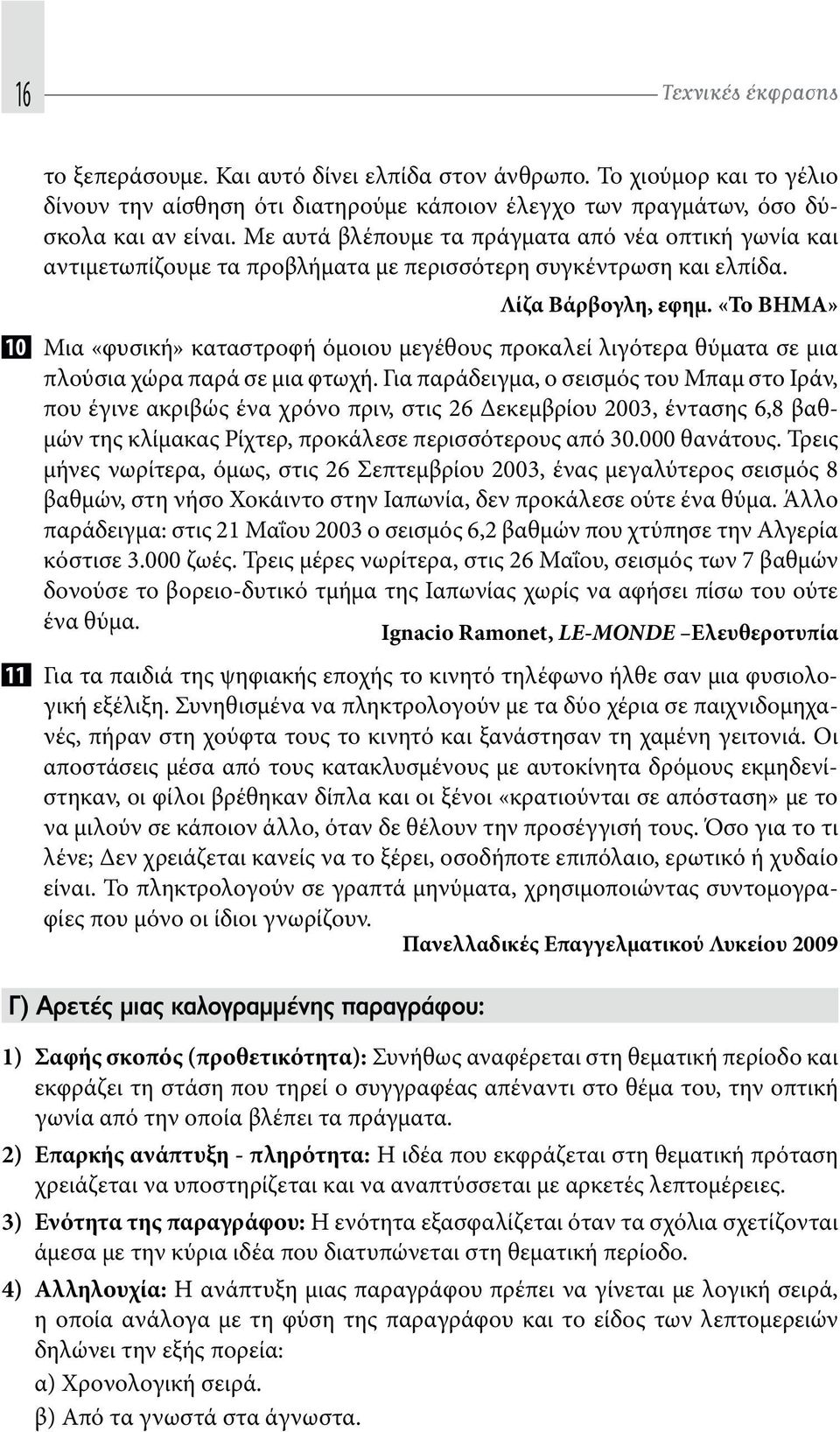 16

Τεχνικές έκφρασης

το ξεπεράσουμε. Και αυτό δίνει ελπίδα στον άνθρωπο. Το χιούμορ και το γέλιο δίνουν την αίσθηση ότι διατηρούμε κάποιον έλεγχο των πραγμάτων, όσο δύσκολα και αν είναι. Με αυτά βλέπουμε τα πράγματα από νέα οπτική γωνία και αντιμετωπίζουμε τα προβλήματα με περισσότερη συγκέντρωση και ελπίδα.

Λίζα Βάρβογλη, εφημ. «Το ΒΗΜΑ»

10 Μια «φυσική» καταστροφή όμοιου μεγέθους προκαλεί λιγότερα θύματα σε μια πλούσια χώρα παρά σε μια φτωχή. Για παράδειγμα, ο σεισμός του Μπαμ στο Ιράν, που έγινε ακριβώς ένα χρόνο πριν, στις 26 Δεκεμβρίου 2003, έντασης 6,8 βαθμών της κλίμακας Ρίχτερ, προκάλεσε περισσότερους από 30.000 θανάτους. Τρεις μήνες νωρίτερα, όμως, στις 26 Σεπτεμβρίου 2003, ένας μεγαλύτερος σεισμός 8 βαθμών, στη νήσο Χοκάιντο στην Ιαπωνία, δεν προκάλεσε ούτε ένα θύμα. Άλλο παράδειγμα: στις 21 Μαΐου 2003 ο σεισμός 6,2 βαθμών που χτύπησε την Αλγερία κόστισε 3.000 ζωές. Τρεις μέρες νωρίτερα, στις 26 Μαΐου, σεισμός των 7 βαθμών δονούσε το βορειο-δυτικό τμήμα της Ιαπωνίας χωρίς να αφήσει πίσω του ούτε ένα θύμα.

Ignacio Ramonet, LE-MONDE –Ελευθεροτυπία

11 Για τα παιδιά της ψηφιακής εποχής το κινητό τηλέφωνο ήλθε σαν μια φυσιολογική εξέλιξη. Συνηθισμένα να πληκτρολογούν με τα δύο χέρια σε παιχνιδομηχανές, πήραν στη χούφτα τους το κινητό και ξανάστησαν τη χαμένη γειτονιά. Οι αποστάσεις μέσα από τους κατακλυσμένους με αυτοκίνητα δρόμους εκμηδενίστηκαν, οι φίλοι βρέθηκαν δίπλα και οι ξένοι «κρατιούνται σε απόσταση» με το να μιλούν σε κάποιον άλλο, όταν δε θέλουν την προσέγγισή τους. Όσο για το τι λένε; Δεν χρειάζεται κανείς να το ξέρει, οσοδήποτε επιπόλαιο, ερωτικό ή χυδαίο είναι. Το πληκτρολογούν σε γραπτά μηνύματα, χρησιμοποιώντας συντομογραφίες που μόνο οι ίδιοι γνωρίζουν.

Πανελλαδικές Επαγγελματικού Λυκείου 2009

Γ) Αρετές μιας καλογραμμένης παραγράφου:

1) Σαφής σκοπός (προθετικότητα): Συνήθως αναφέρεται στη θεματική περίοδο και εκφράζει τη στάση που τηρεί ο συγγραφέας απέναντι στο θέμα του, την οπτική γωνία από την οποία βλέπει τα πράγματα.

2) Επαρκής ανάπτυξη - πληρότητα: Η ιδέα που εκφράζεται στη θεματική πρόταση χρειάζεται να υποστηρίζεται και να αναπτύσσεται με αρκετές λεπτομέρειες.

3) Ενότητα της παραγράφου: Η ενότητα εξασφαλίζεται όταν τα σχόλια σχετίζονται άμεσα με την κύρια ιδέα που διατυπώνεται στη θεματική περίοδο.

4) Αλληλουχία: Η ανάπτυξη μιας παραγράφου πρέπει να γίνεται με λογική σειρά, η οποία ανάλογα με τη φύση της παραγράφου και το είδος των λεπτομερειών δηλώνει την εξής πορεία:
α) Χρονολογική σειρά.
β) Από τα γνωστά στα άγνωστα.